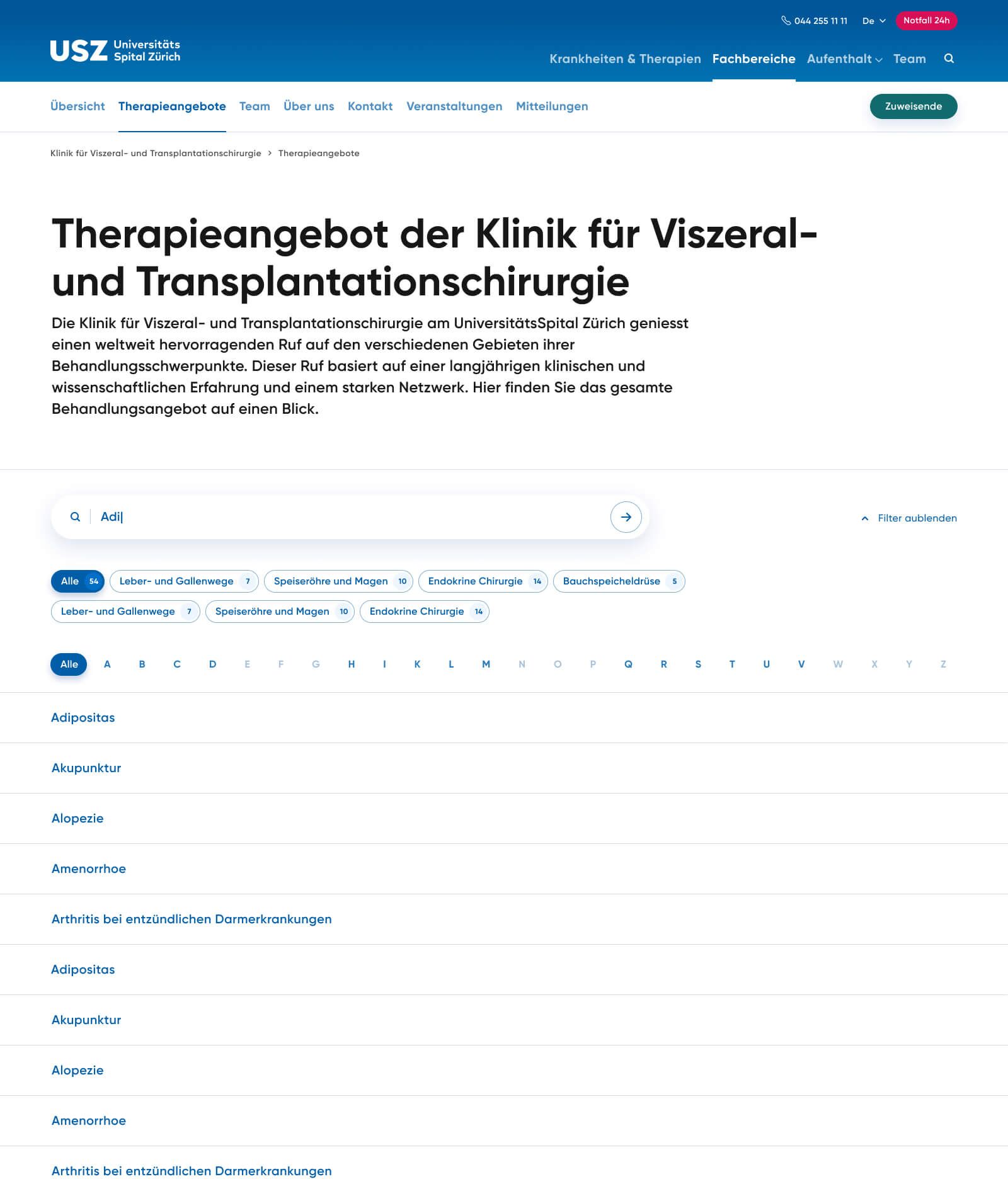 044 255 11 11 De Notfall 24h

USZ Universitäts Spital Zürich

Krankheiten & Therapien Fachbereiche Aufenthalt Team

Übersicht Therapieangebote Team Über uns Kontakt Veranstaltungen Mitteilungen

Zuweisende

Klinik für Viszeral- und Transplantationschirurgie > Therapieangebote

Therapieangebot der Klinik für Viszeral- und Transplantationschirurgie

Die Klinik für Viszeral- und Transplantationschirurgie am UniversitätsSpital Zürich geniesst einen weltweit hervorragenden Ruf auf den verschiedenen Gebieten ihrer Behandlungsschwerpunkte. Dieser Ruf basiert auf einer langjährigen klinischen und wissenschaftlichen Erfahrung und einem starken Netzwerk. Hier finden Sie das gesamte Behandlungsangebot auf einen Blick.

Adi|

Filter aublenden

Alle 54 Leber- und Gallenwege 7 Speiseröhre und Magen 10 Endokrine Chirurgie 14 Bauchspeicheldrüse 5 Leber- und Gallenwege 7 Speiseröhre und Magen 10 Endokrine Chirurgie 14

Alle A B C D E F G H I K L M N O P Q R S T U V W X Y Z

Adipositas

Akupunktur

Alopezie

Amenorrhoe

Arthritis bei entzündlichen Darmerkrankungen

Adipositas

Akupunktur

Alopezie

Amenorrhoe

Arthritis bei entzündlichen Darmerkrankungen